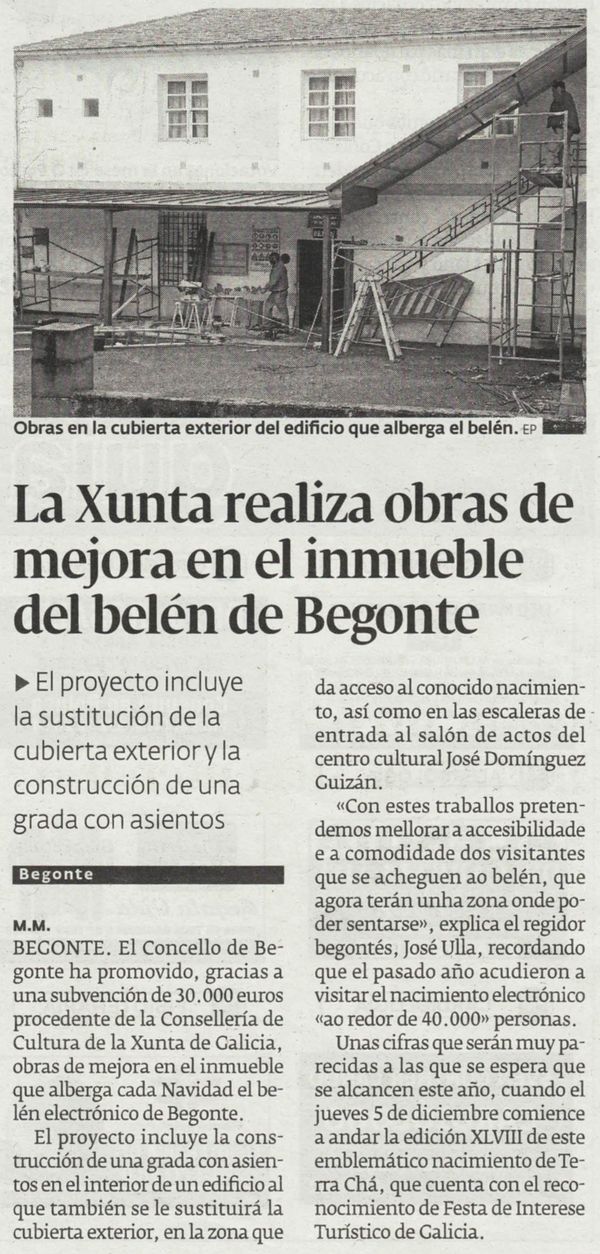 Obras en la cubierta exterior del edificio que alberga el belén. EP

La Xunta realiza obras de mejora en el inmueble del belén de Begonte

▶ El proyecto incluye la sustitución de la cubierta exterior y la construcción de una grada con asientos

Begonte

M.M.
BEGONTE. El Concello de Begonte ha promovido, gracias a una subvención de 30.000 euros procedente de la Consellería de Cultura de la Xunta de Galicia, obras de mejora en el inmueble que alberga cada Navidad el belén electrónico de Begonte.

El proyecto incluye la construcción de una grada con asientos en el interior de un edificio al que también se le sustituirá la cubierta exterior, en la zona que da acceso al conocido nacimiento, así como en las escaleras de entrada al salón de actos del centro cultural José Domínguez Guizán.

«Con estes traballos pretendemos mellorar a accesibilidade e a comodidade dos visitantes que se acheguen ao belén, que agora terán unha zona onde poder sentarse», explica el regidor begontés, José Ulla, recordando que el pasado año acudieron a visitar el nacimiento electrónico «ao redor de 40.000» personas.

Unas cifras que serán muy parecidas a las que se espera que se alcancen este año, cuando el jueves 5 de diciembre comience a andar la edición XLVIII de este emblemático nacimiento de Terra Chá, que cuenta con el reconocimiento de Festa de Interese Turístico de Galicia.